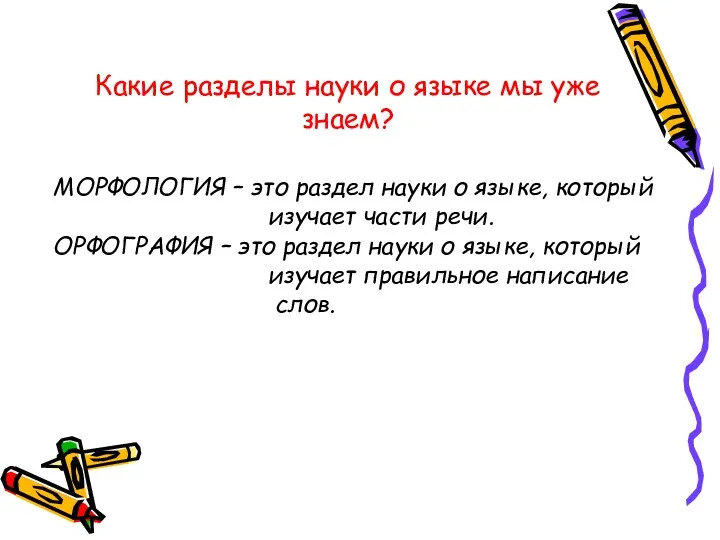 Какие разделы науки о языке мы уже знаем?

МОРФОЛОГИЯ – это раздел науки о языке, который изучает части речи.
ОРФОГРАФИЯ – это раздел науки о языке, который изучает правильное написание слов.